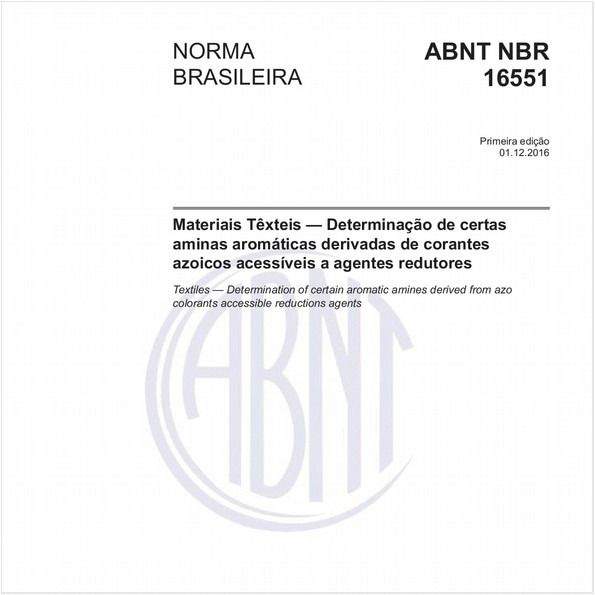 NORMA BRASILEIRA

ABNT NBR 16551

Primeira edição
01.12.2016

Materiais Têxteis — Determinação de certas aminas aromáticas derivadas de corantes azoicos acessíveis a agentes redutores

Textiles — Determination of certain aromatic amines derived from azo colorants accessible reductions agents

ABNT